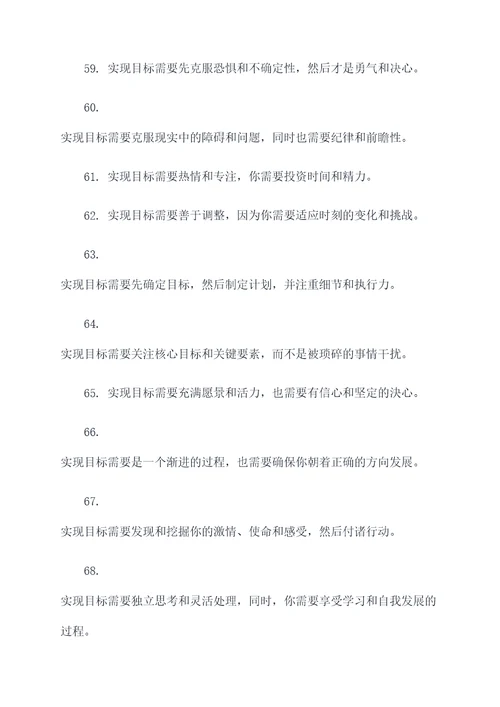 59. 实现目标需要先克服恐惧和不确定性，然后才是勇气和决心。

60.

实现目标需要克服现实中的障碍和问题，同时也需要纪律和前瞻性。

61. 实现目标需要热情和专注，你需要投资时间和精力。

62. 实现目标需要善于调整，因为你需要适应时刻的变化和挑战。

63.

实现目标需要先确定目标，然后制定计划，并注重细节和执行力。

64.

实现目标需要关注核心目标和关键要素，而不是被琐碎的事情干扰。

65. 实现目标需要充满愿景和活力，也需要有信心和坚定的决心。

66.

实现目标需要是一个渐进的过程，也需要确保你朝着正确的方向发展。

67.

实现目标需要发现和挖掘你的激情、使命和感受，然后付诸行动。

68.

实现目标需要独立思考和灵活处理，同时，你需要享受学习和自我发展的过程。